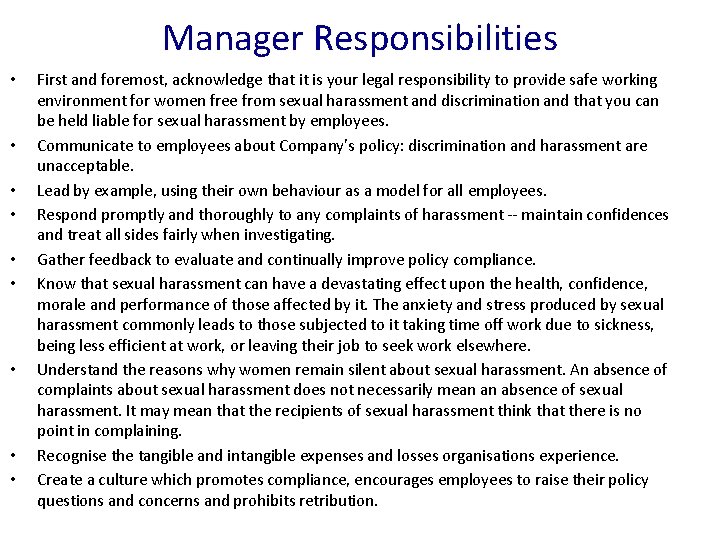 Manager Responsibilities

• First and foremost, acknowledge that it is your legal responsibility to provide safe working environment for women free from sexual harassment and discrimination and that you can be held liable for sexual harassment by employees.

• Communicate to employees about Company's policy: discrimination and harassment are unacceptable.

• Lead by example, using their own behaviour as a model for all employees.

• Respond promptly and thoroughly to any complaints of harassment -- maintain confidences and treat all sides fairly when investigating.

• Gather feedback to evaluate and continually improve policy compliance.

• Know that sexual harassment can have a devastating effect upon the health, confidence, morale and performance of those affected by it. The anxiety and stress produced by sexual harassment commonly leads to those subjected to it taking time off work due to sickness, being less efficient at work, or leaving their job to seek work elsewhere.

• Understand the reasons why women remain silent about sexual harassment. An absence of complaints about sexual harassment does not necessarily mean an absence of sexual harassment. It may mean that the recipients of sexual harassment think that there is no point in complaining.

• Recognise the tangible and intangible expenses and losses organisations experience.

• Create a culture which promotes compliance, encourages employees to raise their policy questions and concerns and prohibits retribution.